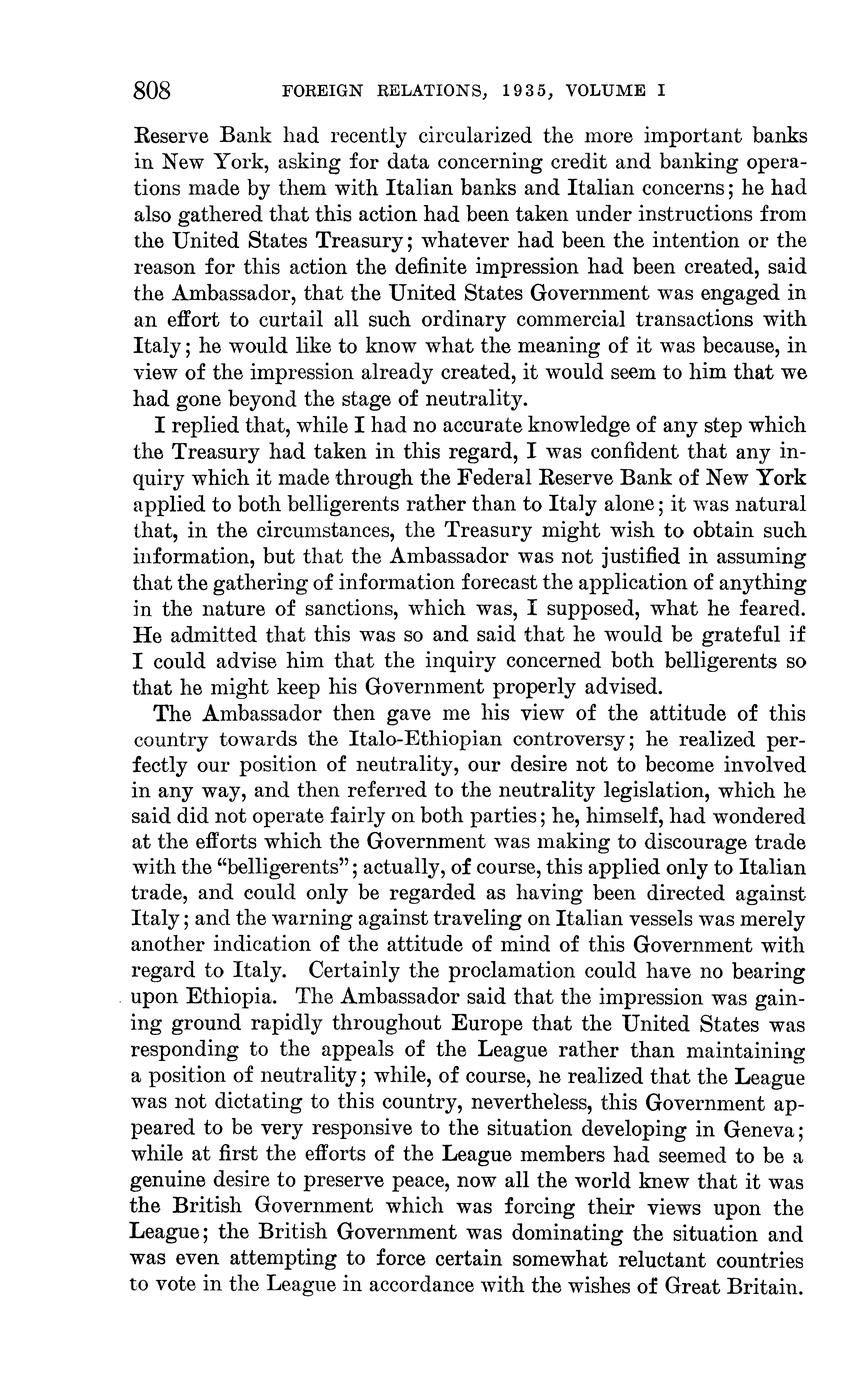 808 FOREIGN RELATIONS, 1935, VOLUME I

Reserve Bank had recently circularized the more important banks in New York, asking for data concerning credit and banking operations made by them with Italian banks and Italian concerns; he had also gathered that this action had been taken under instructions from the United States Treasury; whatever had been the intention or the reason for this action the definite impression had been created, said the Ambassador, that the United States Government was engaged in an effort to curtail all such ordinary commercial transactions with Italy; he would like to know what the meaning of it was because, in view of the impression already created, it would seem to him that we had gone beyond the stage of neutrality.

I replied that, while I had no accurate knowledge of any step which the Treasury had taken in this regard, I was confident that any inquiry which it made through the Federal Reserve Bank of New York applied to both belligerents rather than to Italy alone; it was natural that, in the circumstances, the Treasury might wish to obtain such information, but that the Ambassador was not justified in assuming that the gathering of information forecast the application of anything in the nature of sanctions, which was, I supposed, what he feared. He admitted that this was so and said that he would be grateful if I could advise him that the inquiry concerned both belligerents so that he might keep his Government properly advised.

The Ambassador then gave me his view of the attitude of this country towards the Italo-Ethiopian controversy; he realized perfectly our position of neutrality, our desire not to become involved in any way, and then referred to the neutrality legislation, which he said did not operate fairly on both parties; he, himself, had wondered at the efforts which the Government was making to discourage trade with the "belligerents"; actually, of course, this applied only to Italian trade, and could only be regarded as having been directed against Italy; and the warning against traveling on Italian vessels was merely another indication of the attitude of mind of this Government with regard to Italy. Certainly the proclamation could have no bearing upon Ethiopia. The Ambassador said that the impression was gaining ground rapidly throughout Europe that the United States was responding to the appeals of the League rather than maintaining a position of neutrality; while, of course, he realized that the League was not dictating to this country, nevertheless, this Government appeared to be very responsive to the situation developing in Geneva; while at first the efforts of the League members had seemed to be a genuine desire to preserve peace, now all the world knew that it was the British Government which was forcing their views upon the League; the British Government was dominating the situation and was even attempting to force certain somewhat reluctant countries to vote in the League in accordance with the wishes of Great Britain.